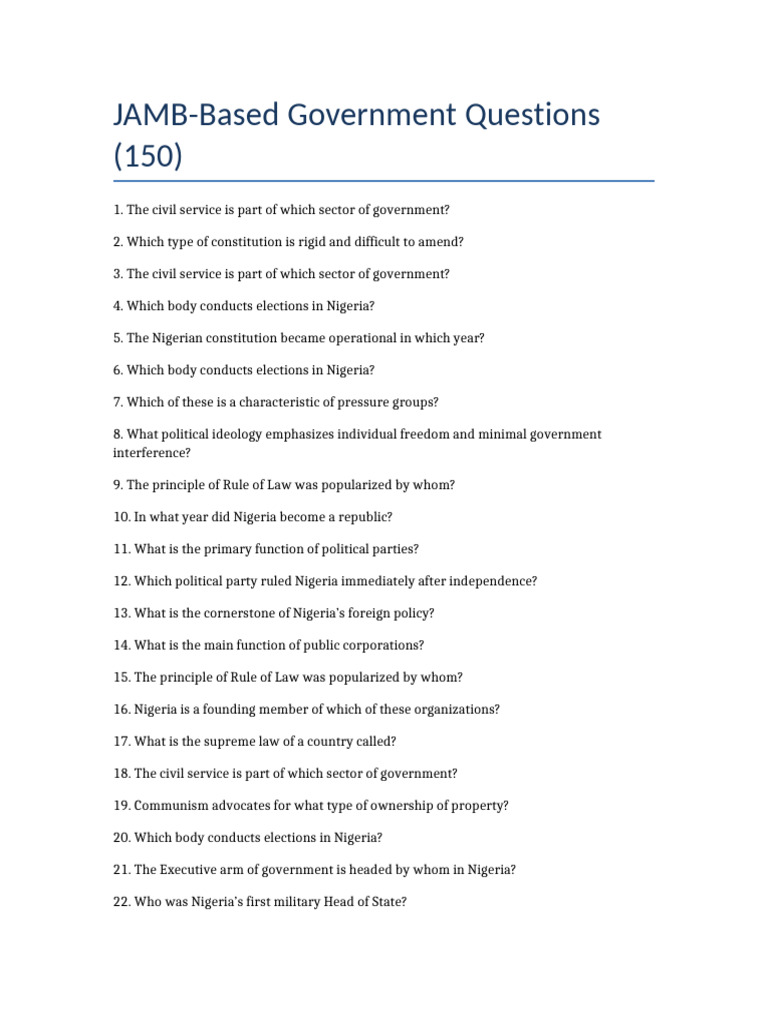 JAMB-Based Government Questions (150)

1. The civil service is part of which sector of government?

2. Which type of constitution is rigid and difficult to amend?

3. The civil service is part of which sector of government?

4. Which body conducts elections in Nigeria?

5. The Nigerian constitution became operational in which year?

6. Which body conducts elections in Nigeria?

7. Which of these is a characteristic of pressure groups?

8. What political ideology emphasizes individual freedom and minimal government interference?

9. The principle of Rule of Law was popularized by whom?

10. In what year did Nigeria become a republic?

11. What is the primary function of political parties?

12. Which political party ruled Nigeria immediately after independence?

13. What is the cornerstone of Nigeria's foreign policy?

14. What is the main function of public corporations?

15. The principle of Rule of Law was popularized by whom?

16. Nigeria is a founding member of which of these organizations?

17. What is the supreme law of a country called?

18. The civil service is part of which sector of government?

19. Communism advocates for what type of ownership of property?

20. Which body conducts elections in Nigeria?

21. The Executive arm of government is headed by whom in Nigeria?

22. Who was Nigeria's first military Head of State?